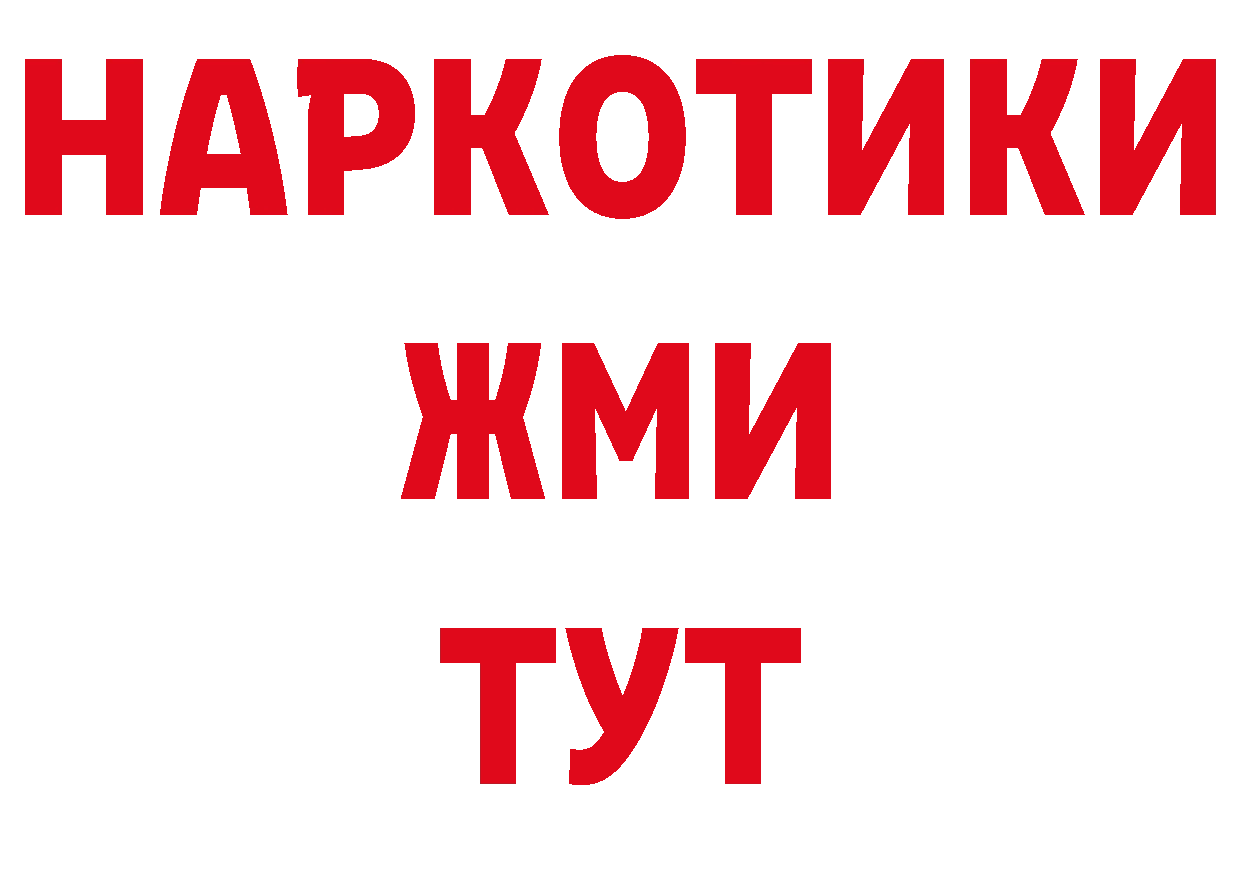 НАРКОТИКИ
ЖМИ
ТУТ